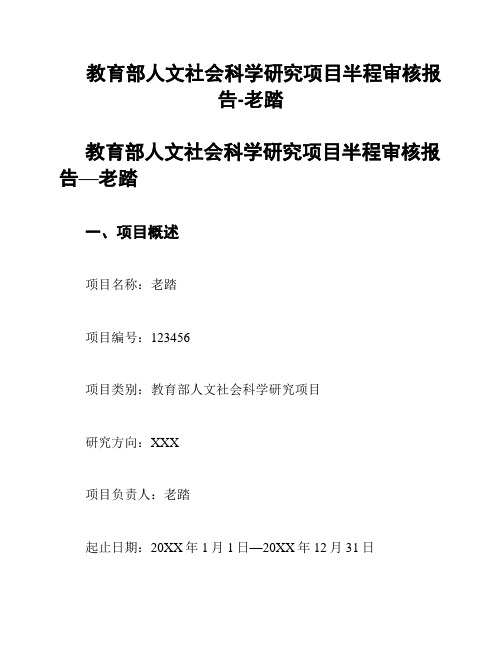 教育部人文社会科学研究项目半程审核报告-老踏

教育部人文社会科学研究项目半程审核报告—老踏

一、项目概述

项目名称：老踏

项目编号：123456

项目类别：教育部人文社会科学研究项目

研究方向：XXX

项目负责人：老踏

起止日期：20XX 年 1 月 1 日—20XX 年 12 月 31 日